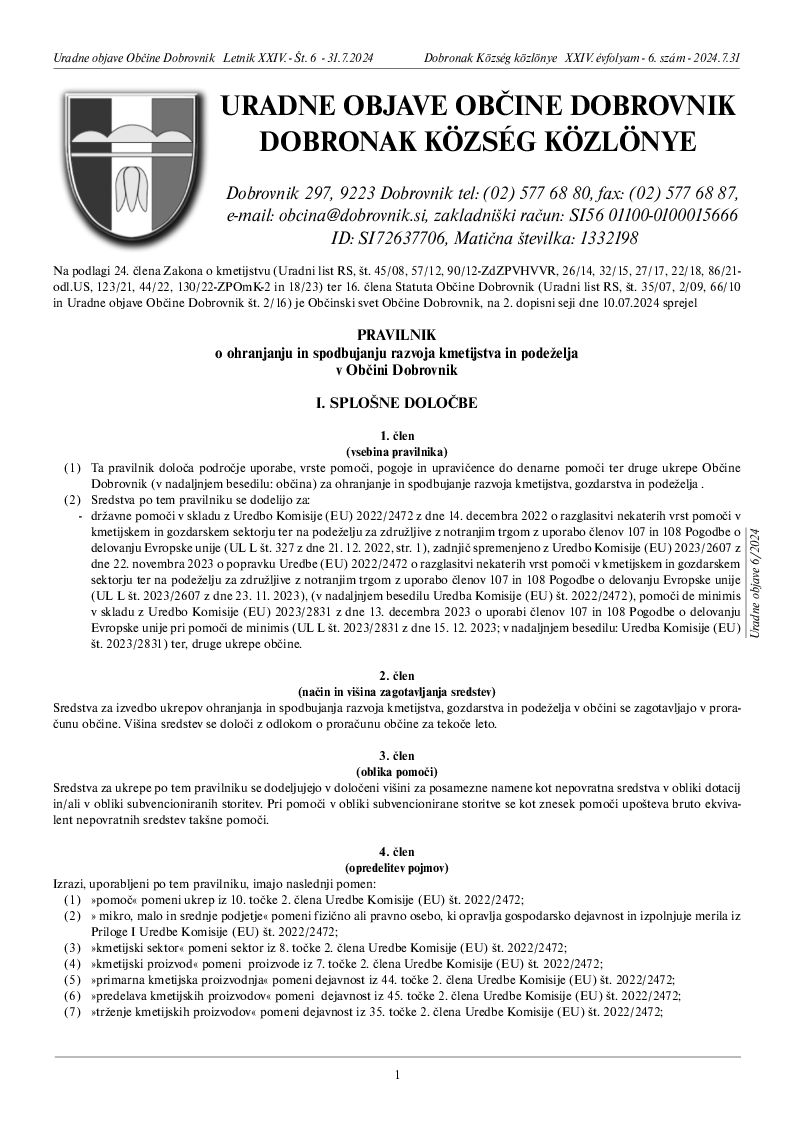 Uradne objave Občine Dobrovnik Letnik XXIV. - Št. 6 - 31.7.2024 Dobronak Község közlönye XXIV. évfolyam - 6. szám - 2024.7.31

URADNE OBJAVE OBČINE DOBROVNIK
DOBRONAK KÖZSÉG KÖZLÖNYE

Dobrovnik 297, 9223 Dobrovnik tel: (02) 577 68 80, fax: (02) 577 68 87, e-mail: obcina@dobrovnik.si, zakladniški račun: SI56 01100-0100015666 ID: SI72637706, Matična številka: 1332198

Na podlagi 24. člena Zakona o kmetijstvu (Uradni list RS, št. 45/08, 57/12, 90/12-ZdZPVHVVR, 26/14, 32/15, 27/17, 22/18, 86/21-odl.US, 123/21, 44/22, 130/22-ZPOmK-2 in 18/23) ter 16. člena Statuta Občine Dobrovnik (Uradni list RS, št. 35/07, 2/09, 66/10 in Uradne objave Občine Dobrovnik št. 2/16) je Občinski svet Občine Dobrovnik, na 2. dopisni seji dne 10.07.2024 sprejel

PRAVILNIK
o ohranjanju in spodbujanju razvoja kmetijstva in podeželja
v Občini Dobrovnik

I. SPLOŠNE DOLOČBE

1. člen
(vsebina pravilnika)

(1) Ta pravilnik določa področje uporabe, vrste pomoči, pogoje in upravičence do denarne pomoči ter druge ukrepe Občine Dobrovnik (v nadaljnjem besedilu: občina) za ohranjanje in spodbujanje razvoja kmetijstva, gozdarstva in podeželja .
(2) Sredstva po tem pravilniku se dodelijo za:
- državne pomoči v skladu z Uredbo Komisije (EU) 2022/2472 z dne 14. decembra 2022 o razglasitvi nekaterih vrst pomoči v kmetijskem in gozdarskem sektorju ter na podeželju za združljive z notranjim trgom z uporabo členov 107 in 108 Pogodbe o delovanju Evropske unije (UL L št. 327 z dne 21. 12. 2022, str. 1), zadnjič spremenjeno z Uredbo Komisije (EU) 2023/2607 z dne 22. novembra 2023 o popravku Uredbe (EU) 2022/2472 o razglasitvi nekaterih vrst pomoči v kmetijskem in gozdarskem sektorju ter na podeželju za združljive z notranjim trgom z uporabo členov 107 in 108 Pogodbe o delovanju Evropske unije (UL L št. 2023/2607 z dne 23. 11. 2023), (v nadaljnjem besedilu Uredba Komisije (EU) št. 2022/2472), pomoči de minimis v skladu z Uredbo Komisije (EU) 2023/2831 z dne 13. decembra 2023 o uporabi členov 107 in 108 Pogodbe o delovanju Evropske unije pri pomoči de minimis (UL L št. 2023/2831 z dne 15. 12. 2023; v nadaljnjem besedilu: Uredba Komisije (EU) št. 2023/2831) ter, druge ukrepe občine.

Uradne objave 6/2024

2. člen
(način in višina zagotavljanja sredstev)

Sredstva za izvedbo ukrepov ohranjanja in spodbujanja razvoja kmetijstva, gozdarstva in podeželja v občini se zagotavljajo v proračunu občine. Višina sredstev se določi z odlokom o proračunu občine za tekoče leto.

3. člen
(oblika pomoči)

Sredstva za ukrepe po tem pravilniku se dodeljujejo v določeni višini za posamezne namene kot nepovratna sredstva v obliki dotacij in/ali v obliki subvencioniranih storitev. Pri pomoči v obliki subvencionirane storitve se kot znesek pomoči upošteva bruto ekvivalent nepovratnih sredstev takšne pomoči.

4. člen
(opredelitev pojmov)

Izrazi, uporabljeni po tem pravilniku, imajo naslednji pomen:
(1) »pomoč« pomeni ukrep iz 10. točke 2. člena Uredbe Komisije (EU) št. 2022/2472;
(2) » mikro, malo in srednje podjetje« pomeni fizično ali pravno osebo, ki opravlja gospodarsko dejavnost in izpolnjuje merila iz Priloge I Uredbe Komisije (EU) št. 2022/2472;
(3) »kmetijski sektor« pomeni sektor iz 8. točke 2. člena Uredbe Komisije (EU) št. 2022/2472;
(4) »kmetijski proizvod« pomeni proizvode iz 7. točke 2. člena Uredbe Komisije (EU) št. 2022/2472;
(5) »primarna kmetijska proizvodnja« pomeni dejavnost iz 44. točke 2. člena Uredbe Komisije (EU) št. 2022/2472;
(6) »predelava kmetijskih proizvodov« pomeni dejavnost iz 45. točke 2. člena Uredbe Komisije (EU) št. 2022/2472;
(7) »trženje kmetijskih proizvodov« pomeni dejavnost iz 35. točke 2. člena Uredbe Komisije (EU) št. 2022/2472;

1